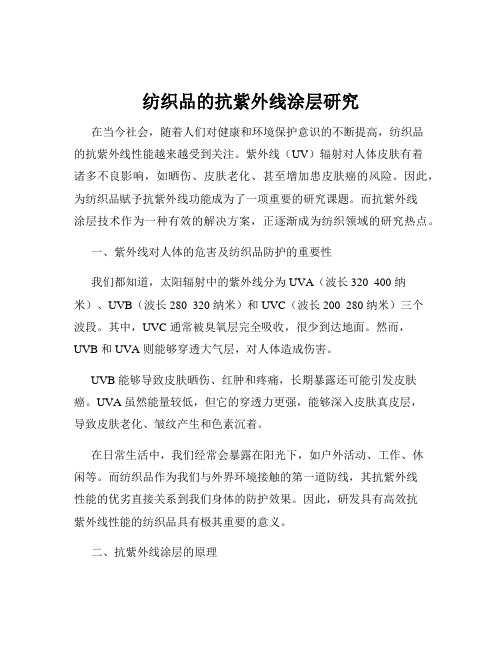 纺织品的抗紫外线涂层研究

在当今社会，随着人们对健康和环境保护意识的不断提高，纺织品的抗紫外线性能越来越受到关注。紫外线（UV）辐射对人体皮肤有着诸多不良影响，如晒伤、皮肤老化、甚至增加患皮肤癌的风险。因此，为纺织品赋予抗紫外线功能成为了一项重要的研究课题。而抗紫外线涂层技术作为一种有效的解决方案，正逐渐成为纺织领域的研究热点。

一、紫外线对人体的危害及纺织品防护的重要性

我们都知道，太阳辐射中的紫外线分为 UVA（波长 320 400 纳米）、UVB（波长 280 320 纳米）和 UVC（波长 200 280 纳米）三个波段。其中，UVC 通常被臭氧层完全吸收，很少到达地面。然而，UVB 和 UVA 则能够穿透大气层，对人体造成伤害。

UVB 能够导致皮肤晒伤、红肿和疼痛，长期暴露还可能引发皮肤癌。UVA 虽然能量较低，但它的穿透力更强，能够深入皮肤真皮层，导致皮肤老化、皱纹产生和色素沉着。

在日常生活中，我们经常会暴露在阳光下，如户外活动、工作、休闲等。而纺织品作为我们与外界环境接触的第一道防线，其抗紫外线性能的优劣直接关系到我们身体的防护效果。因此，研发具有高效抗紫外线性能的纺织品具有极其重要的意义。

二、抗紫外线涂层的原理